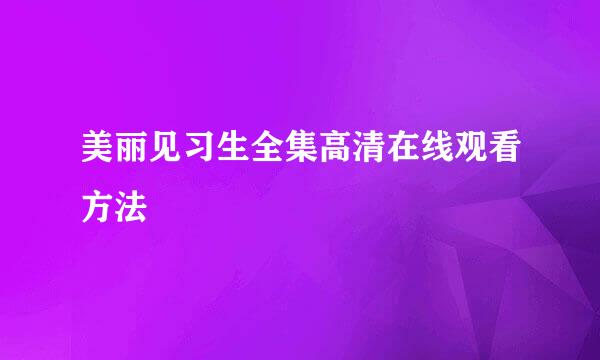 美丽见习生全集高清在线观看方法